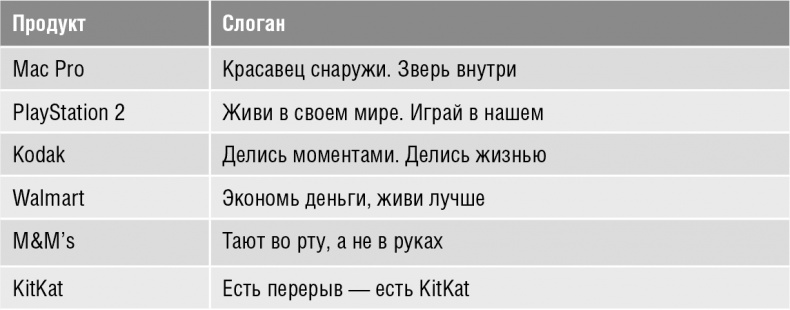 | Продукт | Слоган |
|---|---|
| Mac Pro | Красавец снаружи. Зверь внутри |
| PlayStation 2 | Живи в своем мире. Играй в нашем |
| Kodak | Делись моментами. Делись жизнью |
| Walmart | Экономь деньги, живи лучше |
| M&M's | Тают во рту, а не в руках |
| KitKat | Есть перерыв — есть KitKat |